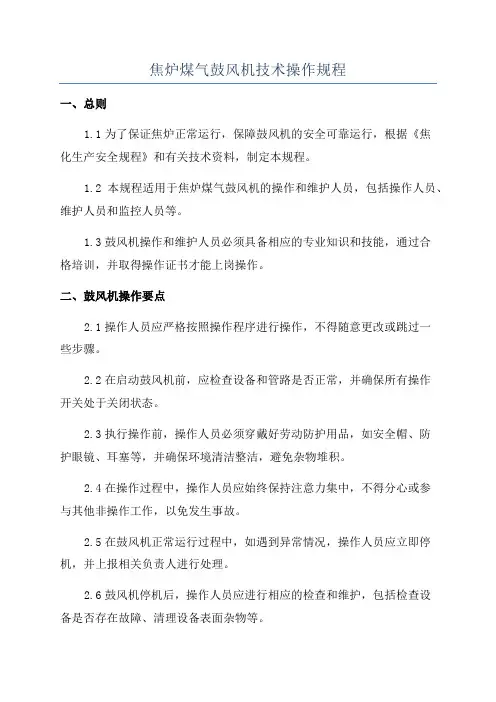 焦炉煤气鼓风机技术操作规程

一、总则

1.1 为了保证焦炉正常运行，保障鼓风机的安全可靠运行，根据《焦化生产安全规程》和有关技术资料，制定本规程。

1.2 本规程适用于焦炉煤气鼓风机的操作和维护人员，包括操作人员、维护人员和监控人员等。

1.3 鼓风机操作和维护人员必须具备相应的专业知识和技能，通过合格培训，并取得操作证书才能上岗操作。

二、鼓风机操作要点

2.1 操作人员应严格按照操作程序进行操作，不得随意更改或跳过一些步骤。

2.2 在启动鼓风机前，应检查设备和管路是否正常，并确保所有操作开关处于关闭状态。

2.3 执行操作前，操作人员必须穿戴好劳动防护用品，如安全帽、防护眼镜、耳塞等，并确保环境清洁整洁，避免杂物堆积。

2.4 在操作过程中，操作人员应始终保持注意力集中，不得分心或参与其他非操作工作，以免发生事故。

2.5 在鼓风机正常运行过程中，如遇到异常情况，操作人员应立即停机，并上报相关负责人进行处理。

2.6 鼓风机停机后，操作人员应进行相应的检查和维护，包括检查设备是否存在故障、清理设备表面杂物等。